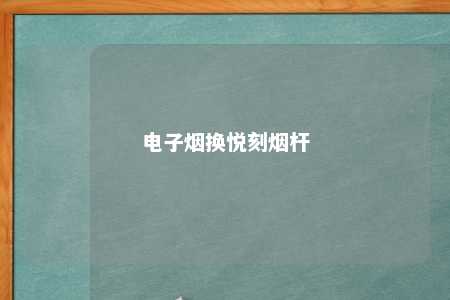 电子烟换悦刻烟杆